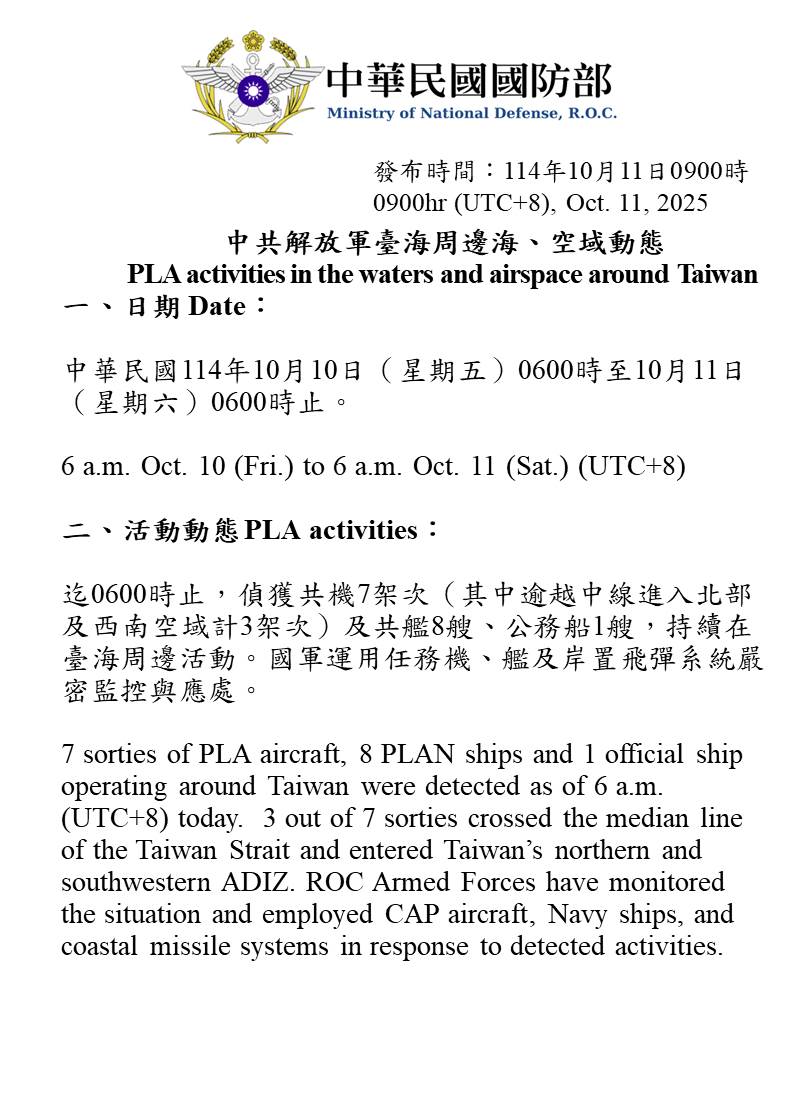 中華民國國防部
Ministry of National Defense, R.O.C.

發布時間：114年10月11日0900時
0900hr (UTC+8), Oct. 11, 2025

中共解放軍臺海周邊海、空域動態
PLA activities in the waters and airspace around Taiwan

一、日期 Date：

中華民國114年10月10日（星期五）0600時至10月11日（星期六）0600時止。

6 a.m. Oct. 10 (Fri.) to 6 a.m. Oct. 11 (Sat.) (UTC+8)

二、活動動態 PLA activities：

迄0600時止，偵獲共機7架次（其中逾越中線進入北部及西南空域計3架次）及共艦8艘、公務船1艘，持續在臺海周邊活動。國軍運用任務機、艦及岸置飛彈系統嚴密監控與應處。

7 sorties of PLA aircraft, 8 PLAN ships and 1 official ship operating around Taiwan were detected as of 6 a.m. (UTC+8) today. 3 out of 7 sorties crossed the median line of the Taiwan Strait and entered Taiwan's northern and southwestern ADIZ. ROC Armed Forces have monitored the situation and employed CAP aircraft, Navy ships, and coastal missile systems in response to detected activities.